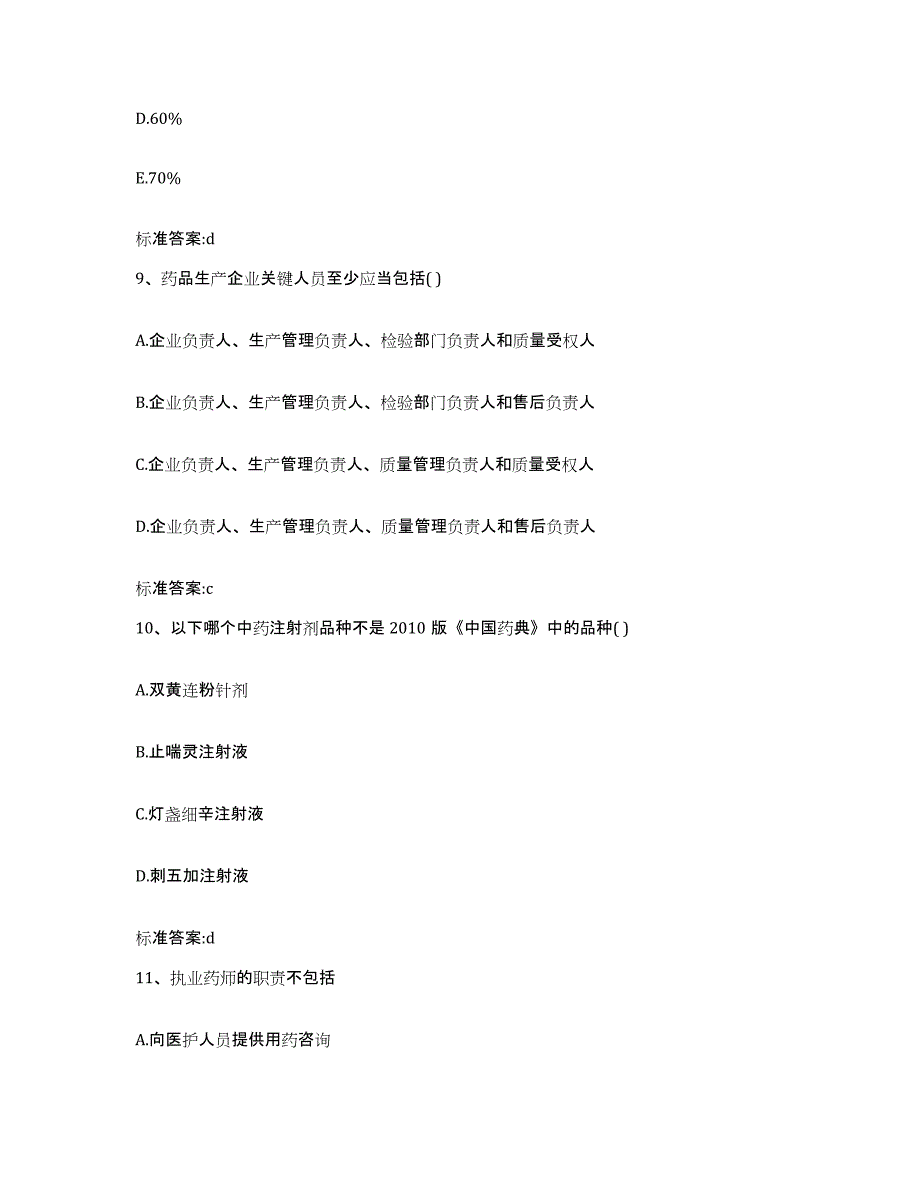 D.60%

E.70%

标准答案:d

9、药品生产企业关键人员至少应当包括( )

A.企业负责人、生产管理负责人、检验部门负责人和质量受权人

B.企业负责人、生产管理负责人、检验部门负责人和售后负责人

C.企业负责人、生产管理负责人、质量管理负责人和质量受权人

D.企业负责人、生产管理负责人、质量管理负责人和售后负责人

标准答案:c

10、以下哪个中药注射剂品种不是 2010 版《中国药典》中的品种( )

A.双黄连粉针剂

B.止喘灵注射液

C.灯盏细辛注射液

D.刺五加注射液

标准答案:d

11、执业药师的职责不包括

A.向医护人员提供用药咨询